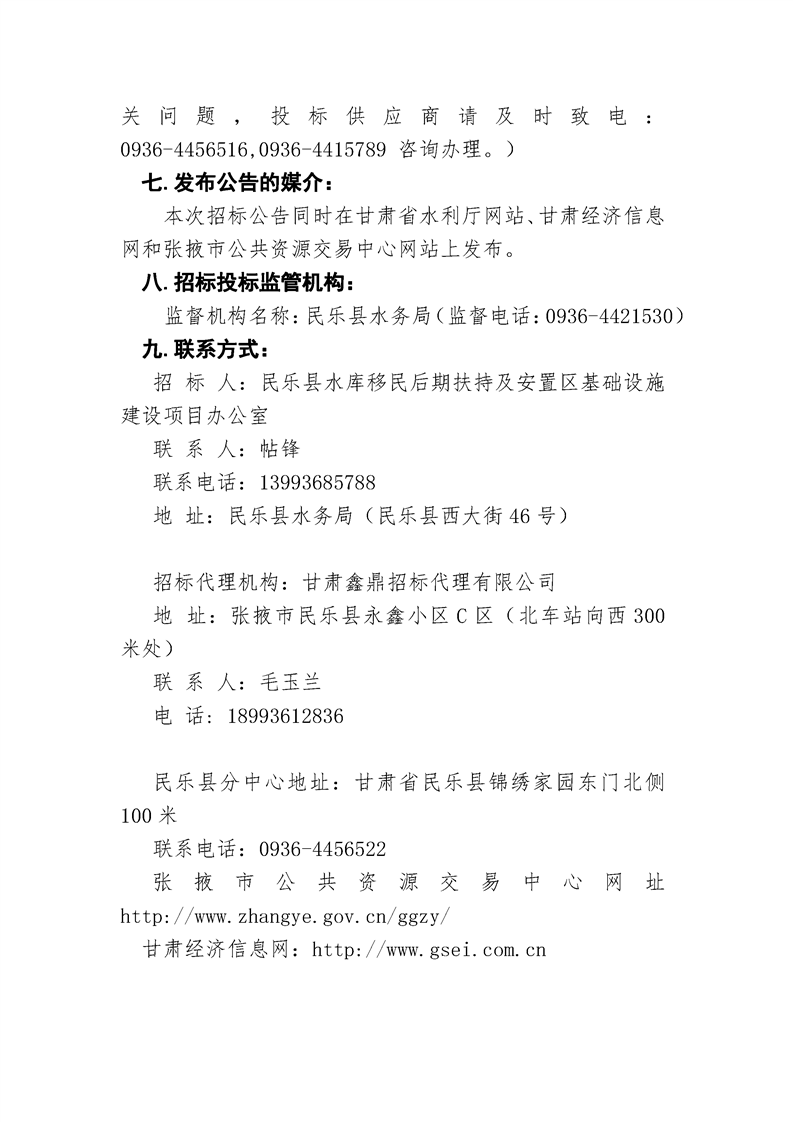 关问题，投标供应商请及时致电：0936-4456516,0936-4415789 咨询办理。）

七.发布公告的媒介：

本次招标公告同时在甘肃省水利厅网站、甘肃经济信息网和张掖市公共资源交易中心网站上发布。

八.招标投标监管机构：

监督机构名称：民乐县水务局（监督电话：0936-4421530）

九.联系方式：

招 标 人：民乐县水库移民后期扶持及安置区基础设施建设项目办公室

联 系 人：帖锋

联系电话：13993685788

地 址：民乐县水务局（民乐县西大街46号）

招标代理机构：甘肃鑫鼎招标代理有限公司

地 址：张掖市民乐县永鑫小区C区（北车站向西300米处）

联 系 人：毛玉兰

电 话：18993612836

民乐县分中心地址：甘肃省民乐县锦绣家园东门北侧100米

联系电话：0936-4456522

张掖市公共资源交易中心网址 http://www.zhangye.gov.cn/ggzy/

甘肃经济信息网：http://www.gsei.com.cn